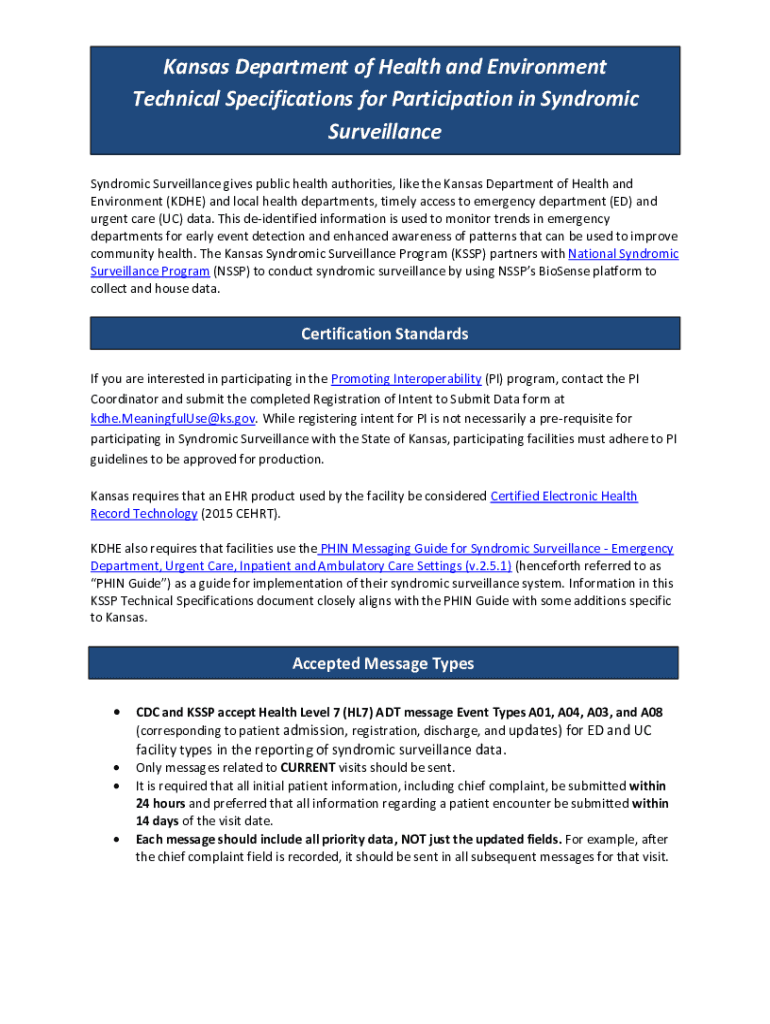 Kansas Department of Health and Environment Technical Specifications for Participation in Syndromic Surveillance

Syndromic Surveillance gives public health authorities, like the Kansas Department of Health and Environment (KDHE) and local health departments, timely access to emergency department (ED) and urgent care (UC) data. This de-identified information is used to monitor trends in emergency departments for early event detection and enhanced awareness of patterns that can be used to improve community health. The Kansas Syndromic Surveillance Program (KSSP) partners with National Syndromic Surveillance Program (NSSP) to conduct syndromic surveillance by using NSSP's BioSense platform to collect and house data.

Certification Standards

If you are interested in participating in the Promoting Interoperability (PI) program, contact the PI Coordinator and submit the completed Registration of Intent to Submit Data form at kdhe.MeaningfulUse@ks.gov. While registering intent for PI is not necessarily a pre-requisite for participating in Syndromic Surveillance with the State of Kansas, participating facilities must adhere to PI guidelines to be approved for production.

Kansas requires that an EHR product used by the facility be considered Certified Electronic Health Record Technology (2015 CEHRT).

KDHE also requires that facilities use the PHIN Messaging Guide for Syndromic Surveillance - Emergency Department, Urgent Care, Inpatient and Ambulatory Care Settings (v.2.5.1) (henceforth referred to as "PHIN Guide") as a guide for implementation of their syndromic surveillance system. Information in this KSSP Technical Specifications document closely aligns with the PHIN Guide with some additions specific to Kansas.

Accepted Message Types

• CDC and KSSP accept Health Level 7 (HL7) ADT message Event Types A01, A04, A03, and A08 (corresponding to patient admission, registration, discharge, and updates) for ED and UC facility types in the reporting of syndromic surveillance data.
• Only messages related to CURRENT visits should be sent.
• It is required that all initial patient information, including chief complaint, be submitted within 24 hours and preferred that all information regarding a patient encounter be submitted within 14 days of the visit date.
• Each message should include all priority data, NOT just the updated fields. For example, after the chief complaint field is recorded, it should be sent in all subsequent messages for that visit.